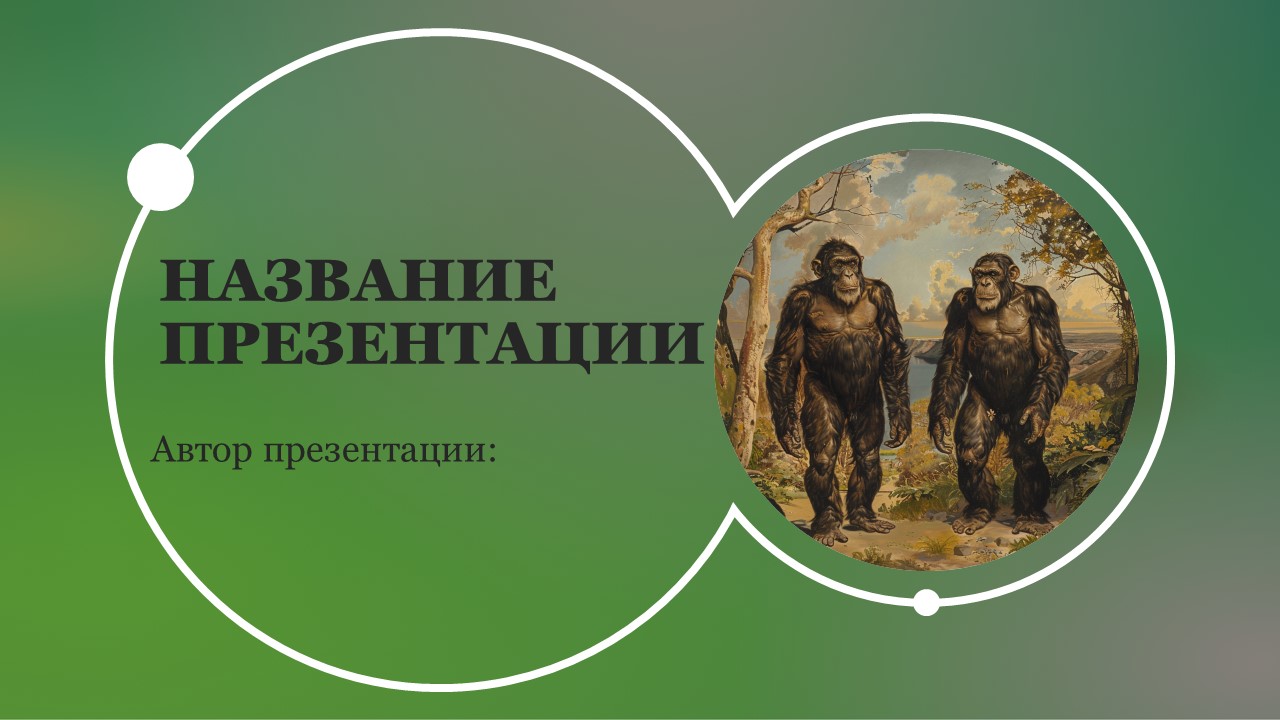 НАЗВАНИЕ ПРЕЗЕНТАЦИИ

Автор презентации: